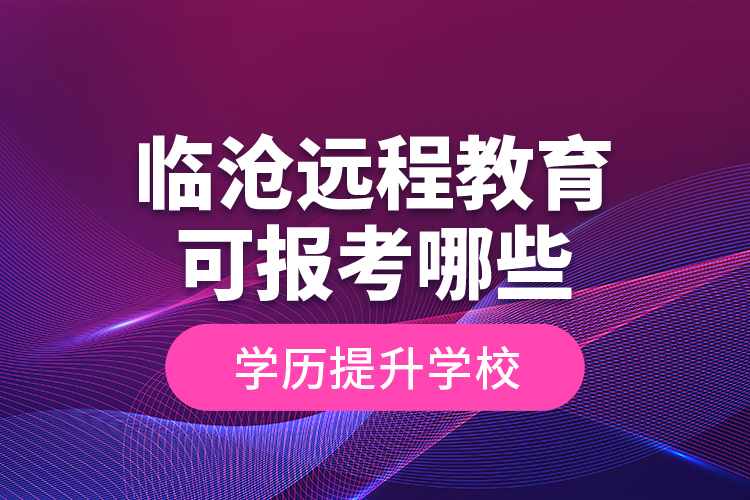 临沧远程教育
可报考哪些

学历提升学校